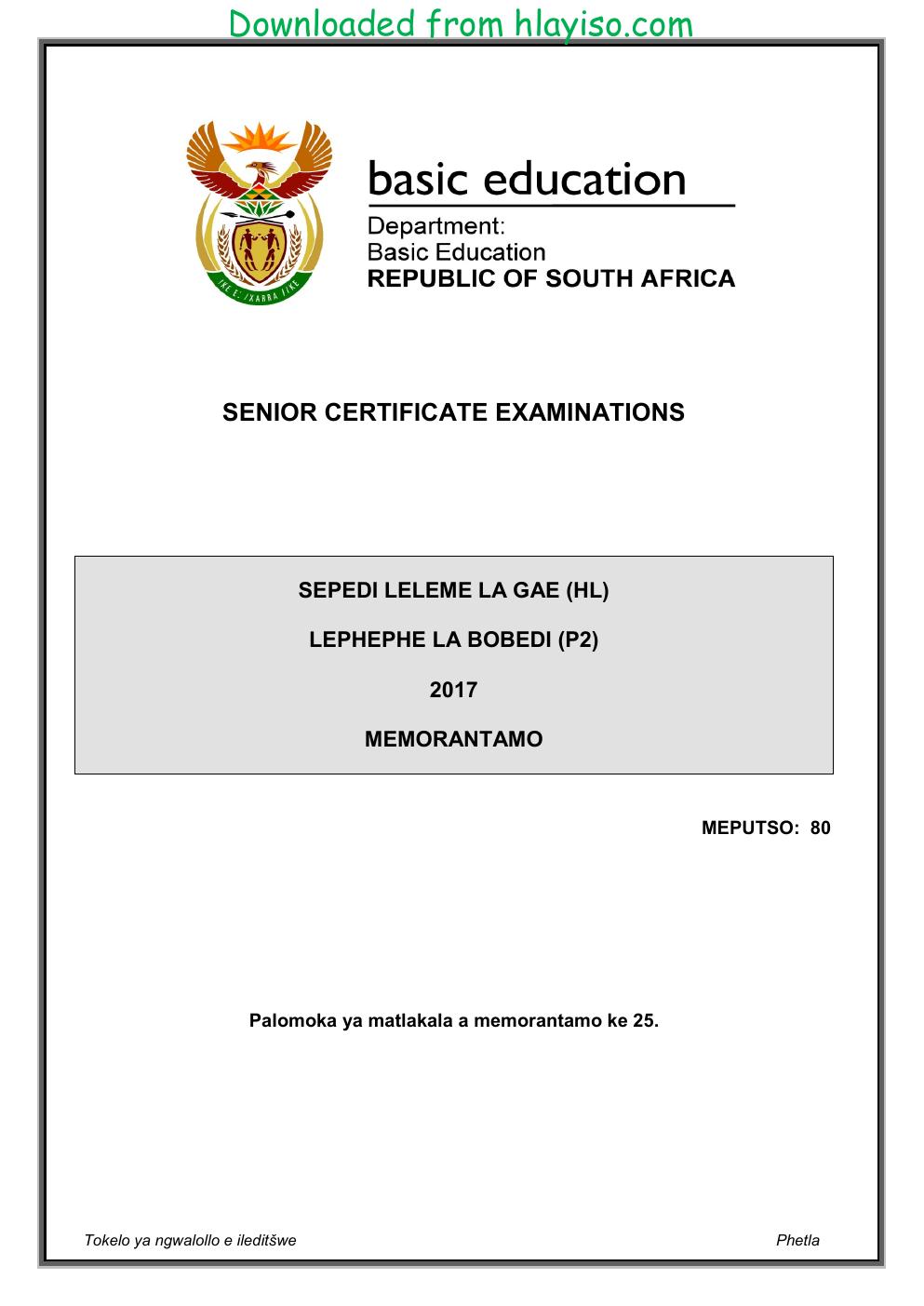 Downloaded from hlayiso.com

basic education

Department:
Basic Education
REPUBLIC OF SOUTH AFRICA

SENIOR CERTIFICATE EXAMINATIONS

SEPEDI LELEME LA GAE (HL)

LEPHEPHE LA BOBEDI (P2)

2017

MEMORANTAMO

MEPUTSO: 80

Palomoka ya matlakala a memorantamo ke 25.

Tokelo ya ngwalollo e ileditšwe

Phetla